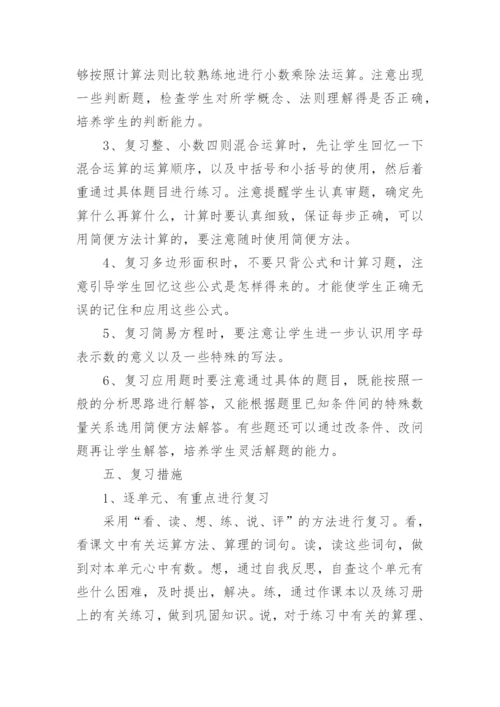 够按照计算法则比较熟练地进行小数乘除法运算。注意出现一些判断题，检查学生对所学概念、法则理解得是否正确，培养学生的判断能力。

3、复习整、小数四则混合运算时，先让学生回忆一下混合运算的运算顺序，以及中括号和小括号的使用，然后着重通过具体题目进行练习。注意提醒学生认真审题，确定先算什么再算什么，计算时要认真细致，保证每步正确，可以用简便方法计算的，要注意随时使用简便方法。

4、复习多边形面积时，不要只背公式和计算习题，注意引导学生回忆这些公式是怎样得来的。才能使学生正确无误的记住和应用这些公式。

5、复习简易方程时，要注意让学生进一步认识用字母表示数的意义以及一些特殊的写法。

6、复习应用题时要注意通过具体的题目，既能按照一般的分析思路进行解答，又能根据题里已知条件间的特殊数量关系选用简便方法解答。有些题还可以通过改条件、改问题再让学生解答，培养学生灵活解题的能力。

五、复习措施

1、逐单元、有重点进行复习

采用“看、读、想、练、说、评”的方法进行复习。看，看课文中有关运算方法、算理的词句。读，读这些词句，做到对本单元心中有数。想，通过自我反思，自查这个单元有些什么困难，及时提出，解决。练，通过作课本以及练习册上的有关练习，做到巩固知识。说，对于练习中有关的算理、